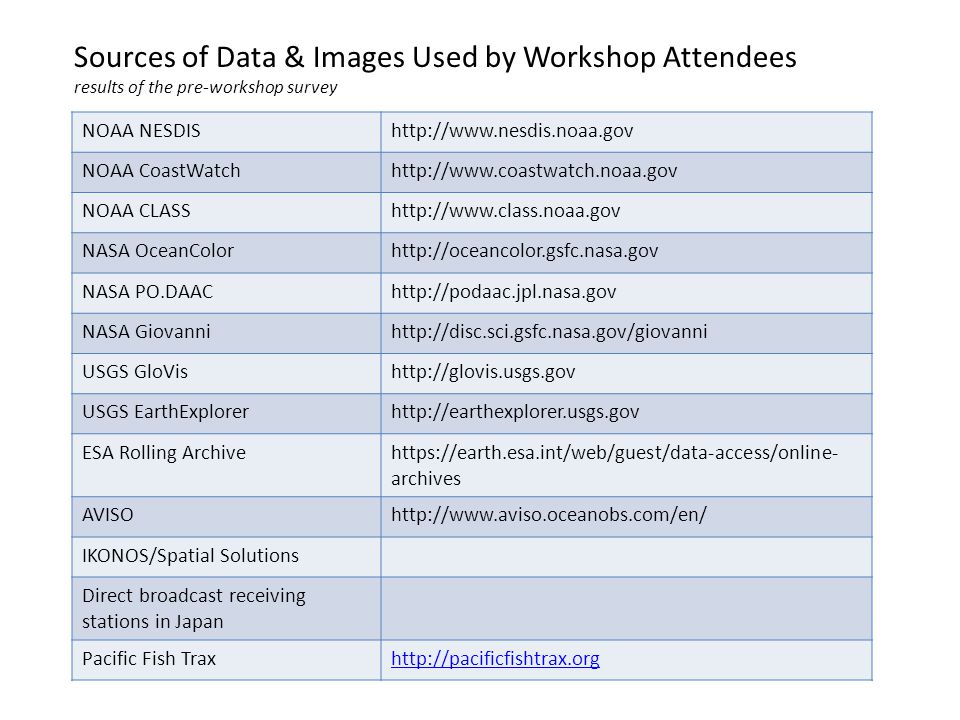 Sources of Data & Images Used by Workshop Attendees
results of the pre-workshop survey

| | |
|---|---|
| NOAA NESDIS | http://www.nesdis.noaa.gov |
| NOAA CoastWatch | http://www.coastwatch.noaa.gov |
| NOAA CLASS | http://www.class.noaa.gov |
| NASA OceanColor | http://oceancolor.gsfc.nasa.gov |
| NASA PO.DAAC | http://podaac.jpl.nasa.gov |
| NASA Giovanni | http://disc.sci.gsfc.nasa.gov/giovanni |
| USGS GloVis | http://glovis.usgs.gov |
| USGS EarthExplorer | http://earthexplorer.usgs.gov |
| ESA Rolling Archive | https://earth.esa.int/web/guest/data-access/online-archives |
| AVISO | http://www.aviso.oceanobs.com/en/ |
| IKONOS/Spatial Solutions | |
| Direct broadcast receiving stations in Japan | |
| Pacific Fish Trax | http://pacificfishtrax.org |